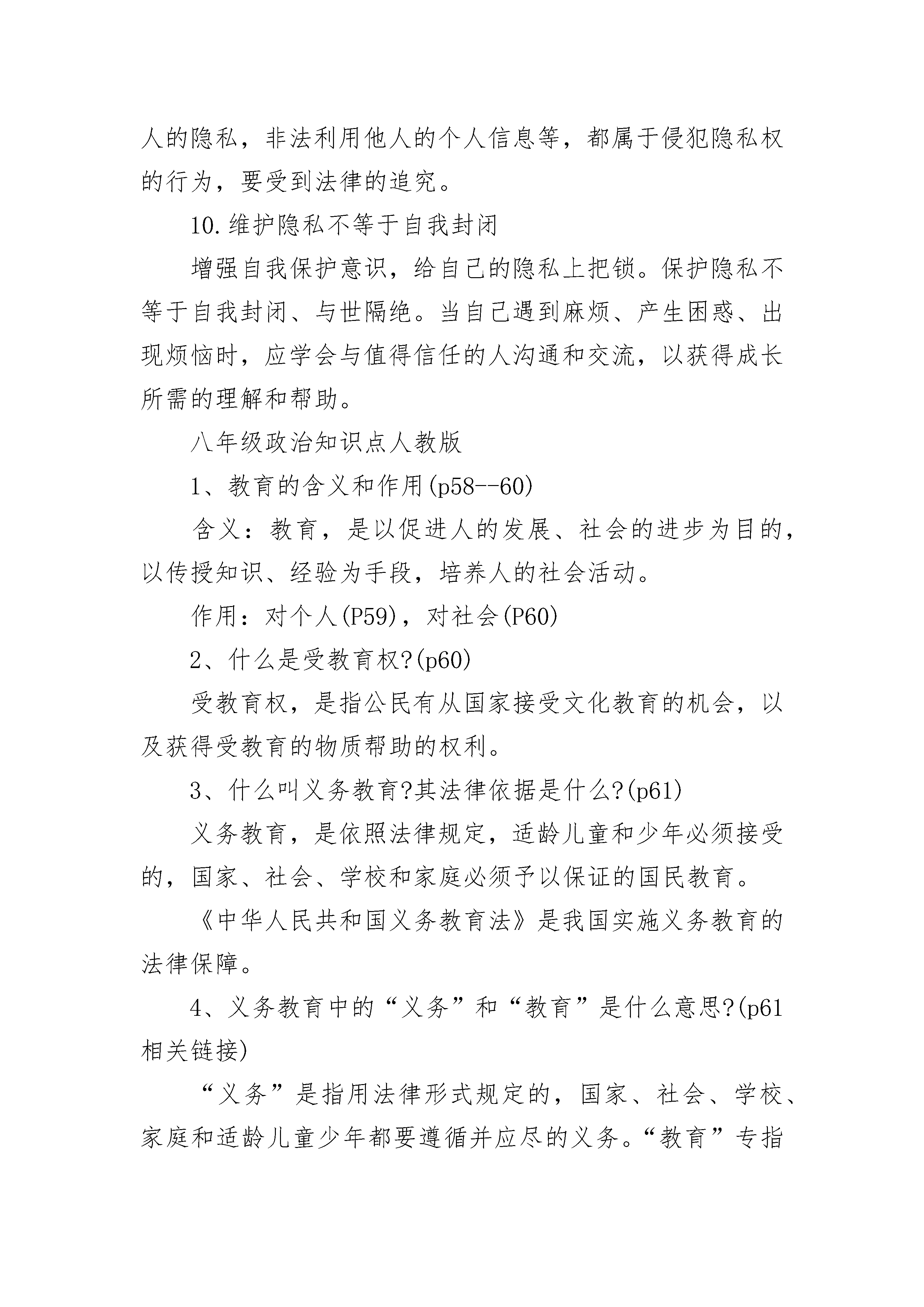 人的隐私，非法利用他人的个人信息等，都属于侵犯隐私权的行为，要受到法律的追究。

10.维护隐私不等于自我封闭

增强自我保护意识，给自己的隐私上把锁。保护隐私不等于自我封闭、与世隔绝。当自己遇到麻烦、产生困惑、出现烦恼时，应学会与值得信任的人沟通和交流，以获得成长所需的理解和帮助。

八年级政治知识点人教版

1、教育的含义和作用(p58--60)

含义：教育，是以促进人的发展、社会的进步为目的，以传授知识、经验为手段，培养人的社会活动。

作用：对个人(P59)，对社会(P60)

2、什么是受教育权?(p60)

受教育权，是指公民有从国家接受文化教育的机会，以及获得受教育的物质帮助的权利。

3、什么叫义务教育?其法律依据是什么?(p61)

义务教育，是依照法律规定，适龄儿童和少年必须接受的，国家、社会、学校和家庭必须予以保证的国民教育。

《中华人民共和国义务教育法》是我国实施义务教育的法律保障。

4、义务教育中的“义务”和“教育”是什么意思?(p61相关链接)

“义务”是指用法律形式规定的，国家、社会、学校、家庭和适龄儿童少年都要遵循并应尽的义务。“教育”专指